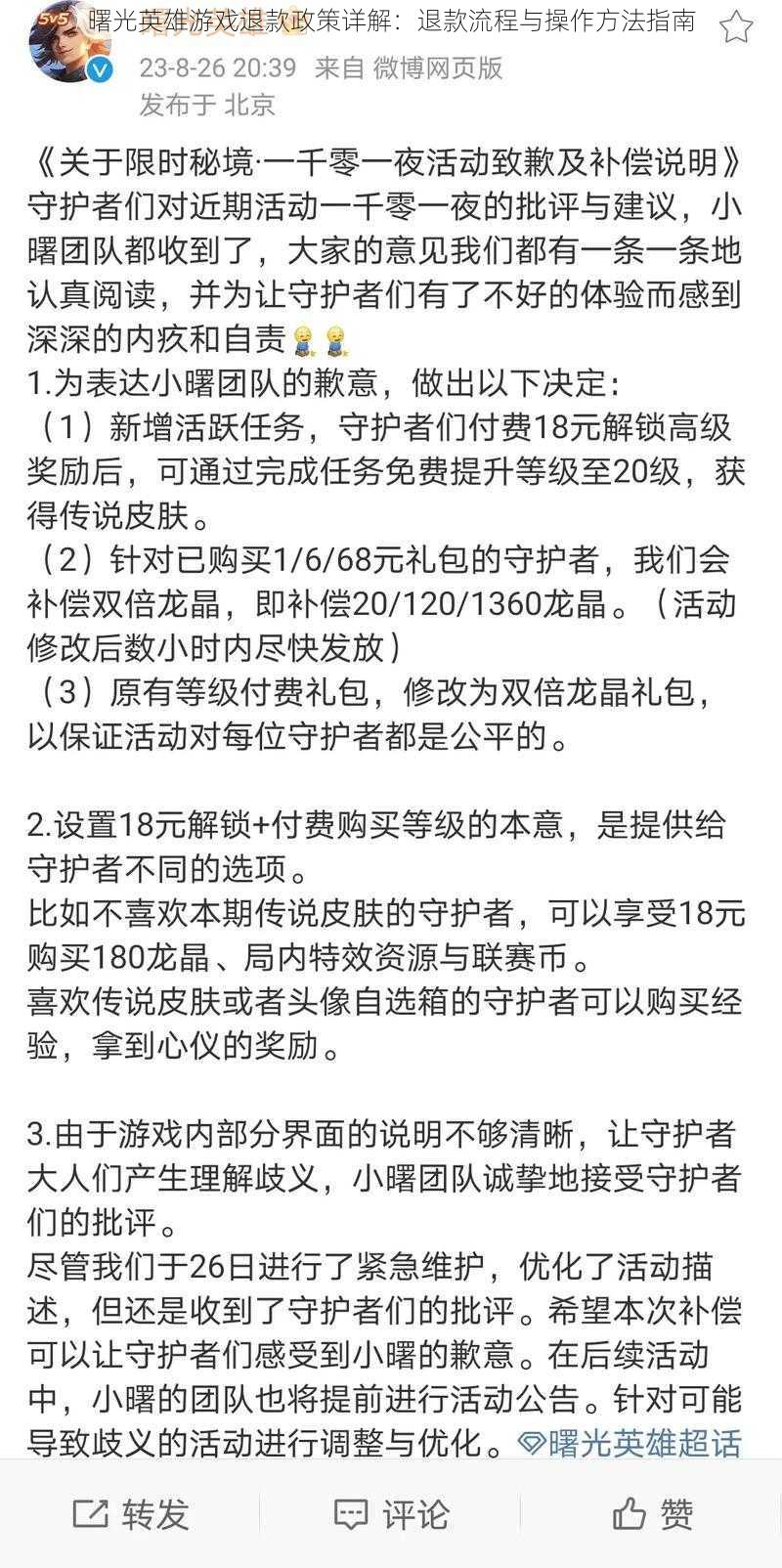 曙光英雄游戏退款政策详解：退款流程与操作方法指南

5v5

23-8-26 20:39 来自 微博网页版
发布于 北京

《关于限时秘境·一千零一夜活动致歉及补偿说明》
守护者们对近期活动一千零一夜的批评与建议，小曙团队都收到了，大家的意见我们都有一条一条地认真阅读，并为让守护者们有了不好的体验而感到深深的内疚和自责
1.为表达小曙团队的歉意，做出以下决定：
（1）新增活跃任务，守护者们付费18元解锁高级奖励后，可通过完成任务免费提升等级至20级，获得传说皮肤。
（2）针对已购买1/6/68元礼包的守护者，我们会补偿双倍龙晶，即补偿20/120/1360龙晶。（活动修改后数小时内尽快发放）
（3）原有等级付费礼包，修改为双倍龙晶礼包，以保证活动对每位守护者都是公平的。

2.设置18元解锁+付费购买等级的本意，是提供给守护者不同的选项。
比如不喜欢本期传说皮肤的守护者，可以享受18元购买180龙晶、局内特效资源与联赛币。
喜欢传说皮肤或者头像自选箱的守护者可以购买经验，拿到心仪的奖励。

3.由于游戏内部分界面的说明不够清晰，让守护者大人们产生理解歧义，小曙团队诚挚地接受守护者们的批评。
尽管我们于26日进行了紧急维护，优化了活动描述，但还是收到了守护者们的批评。希望本次补偿可以让守护者们感受到小曙的歉意。在后续活动中，小曙的团队也将提前进行活动公告。针对可能导致歧义的活动进行调整与优化。曙光英雄超话

转发 评论 赞